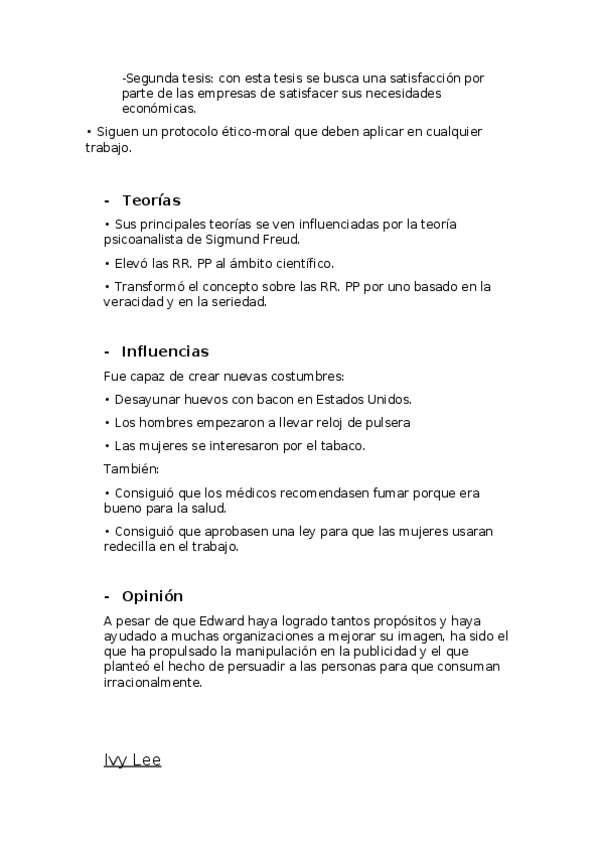 -Segunda tesis: con esta tesis se busca una satisfacción por parte de las empresas de satisfacer sus necesidades económicas.

• Siguen un protocolo ético-moral que deben aplicar en cualquier trabajo.

- Teorías

• Sus principales teorías se ven influenciadas por la teoría psicoanalista de Sigmund Freud.

• Elevó las RR. PP al ámbito científico.

• Transformó el concepto sobre las RR. PP por uno basado en la veracidad y en la seriedad.

- Influencias

Fue capaz de crear nuevas costumbres:

• Desayunar huevos con bacon en Estados Unidos.

• Los hombres empezaron a llevar reloj de pulsera

• Las mujeres se interesaron por el tabaco.

También:

• Consiguió que los médicos recomendasen fumar porque era bueno para la salud.

• Consiguió que aprobasen una ley para que las mujeres usaran redecilla en el trabajo.

- Opinión

A pesar de que Edward haya logrado tantos propósitos y haya ayudado a muchas organizaciones a mejorar su imagen, ha sido el que ha propulsado la manipulación en la publicidad y el que planteó el hecho de persuadir a las personas para que consuman irracionalmente.

Ivy Lee